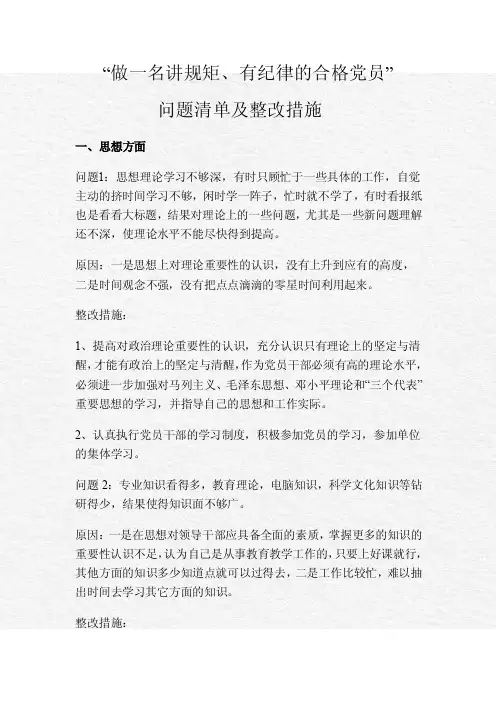 “做一名讲规矩、有纪律的合格党员”

问题清单及整改措施

一、思想方面

问题1：思想理论学习不够深，有时只顾忙于一些具体的工作，自觉主动的挤时间学习不够，闲时学一阵子，忙时就不学了，有时看报纸也是看看大标题，结果对理论上的一些问题，尤其是一些新问题理解还不深，使理论水平不能尽快得到提高。

原因：一是思想上对理论重要性的认识，没有上升到应有的高度，二是时间观念不强，没有把点点滴滴的零星时间利用起来。

整改措施：

1、提高对政治理论重要性的认识，充分认识只有理论上的坚定与清醒，才能有政治上的坚定与清醒，作为党员干部必须有高的理论水平，必须进一步加强对马列主义、毛泽东思想、邓小平理论和“三个代表”重要思想的学习，并指导自己的思想和工作实际。

2、认真执行党员干部的学习制度，积极参加党员的学习，参加单位的集体学习。

问题 2：专业知识看得多，教育理论，电脑知识，科学文化知识等钻研得少，结果使得知识面不够广。

原因：一是在思想对领导干部应具备全面的素质，掌握更多的知识的重要性认识不足，认为自己是从事教育教学工作的，只要上好课就行，其他方面的知识多少知道点就可以过得去，二是工作比较忙，难以抽出时间去学习其它方面的知识。

整改措施：